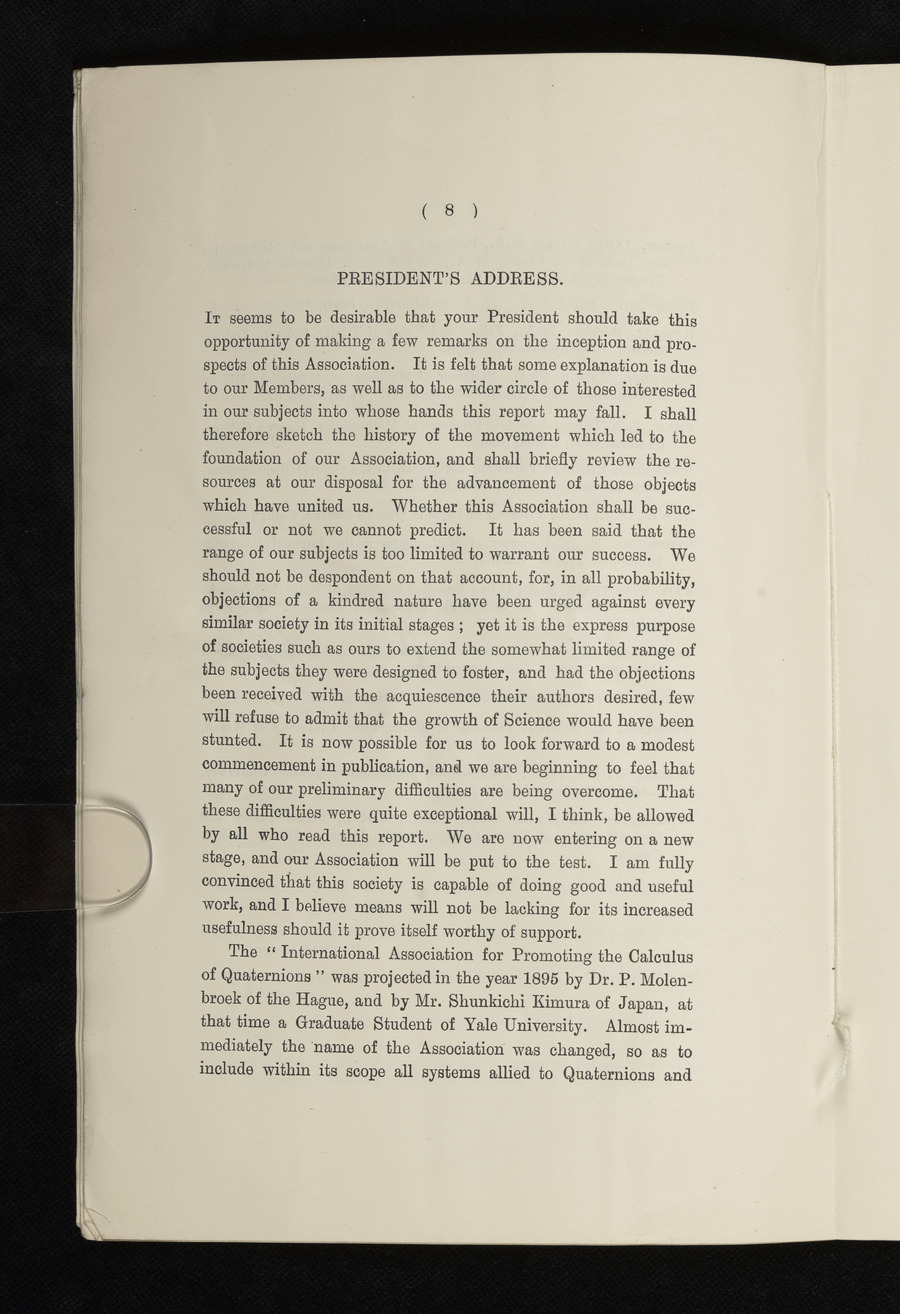 ( 8 )

PRESIDENT'S ADDRESS.

It seems to be desirable that your President should take this opportunity of making a few remarks on the inception and prospects of this Association. It is felt that some explanation is due to our Members, as well as to the wider circle of those interested in our subjects into whose hands this report may fall. I shall therefore sketch the history of the movement which led to the foundation of our Association, and shall briefly review the resources at our disposal for the advancement of those objects which have united us. Whether this Association shall be successful or not we cannot predict. It has been said that the range of our subjects is too limited to warrant our success. We should not be despondent on that account, for, in all probability, objections of a kindred nature have been urged against every similar society in its initial stages ; yet it is the express purpose of societies such as ours to extend the somewhat limited range of the subjects they were designed to foster, and had the objections been received with the acquiescence their authors desired, few will refuse to admit that the growth of Science would have been stunted. It is now possible for us to look forward to a modest commencement in publication, and we are beginning to feel that many of our preliminary difficulties are being overcome. That these difficulties were quite exceptional will, I think, be allowed by all who read this report. We are now entering on a new stage, and our Association will be put to the test. I am fully convinced that this society is capable of doing good and useful work, and I believe means will not be lacking for its increased usefulness should it prove itself worthy of support.

The " International Association for Promoting the Calculus of Quaternions " was projected in the year 1895 by Dr. P. Molenbroek of the Hague, and by Mr. Shunkichi Kimura of Japan, at that time a Graduate Student of Yale University. Almost immediately the name of the Association was changed, so as to include within its scope all systems allied to Quaternions and